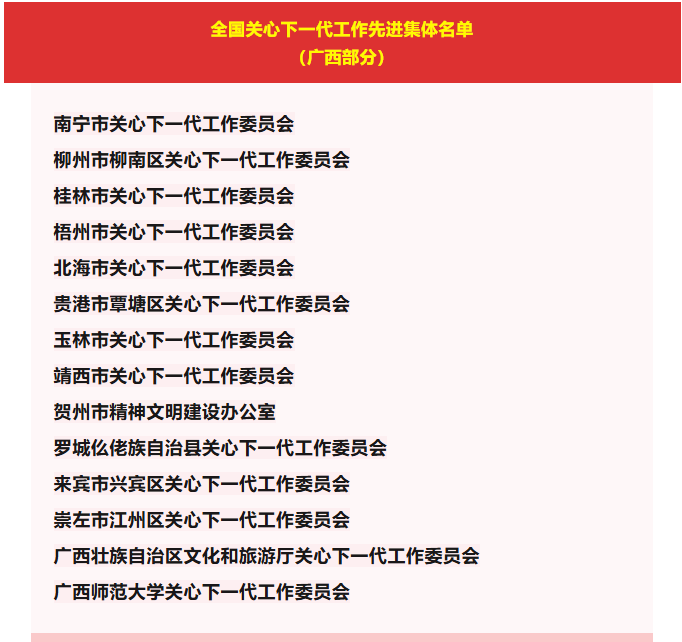 全国关心下一代工作先进集体名单
（广西部分）

南宁市关心下一代工作委员会

柳州市柳南区关心下一代工作委员会

桂林市关心下一代工作委员会

梧州市关心下一代工作委员会

北海市关心下一代工作委员会

贵港市覃塘区关心下一代工作委员会

玉林市关心下一代工作委员会

靖西市关心下一代工作委员会

贺州市精神文明建设办公室

罗城仫佬族自治县关心下一代工作委员会

来宾市兴宾区关心下一代工作委员会

崇左市江州区关心下一代工作委员会

广西壮族自治区文化和旅游厅关心下一代工作委员会

广西师范大学关心下一代工作委员会